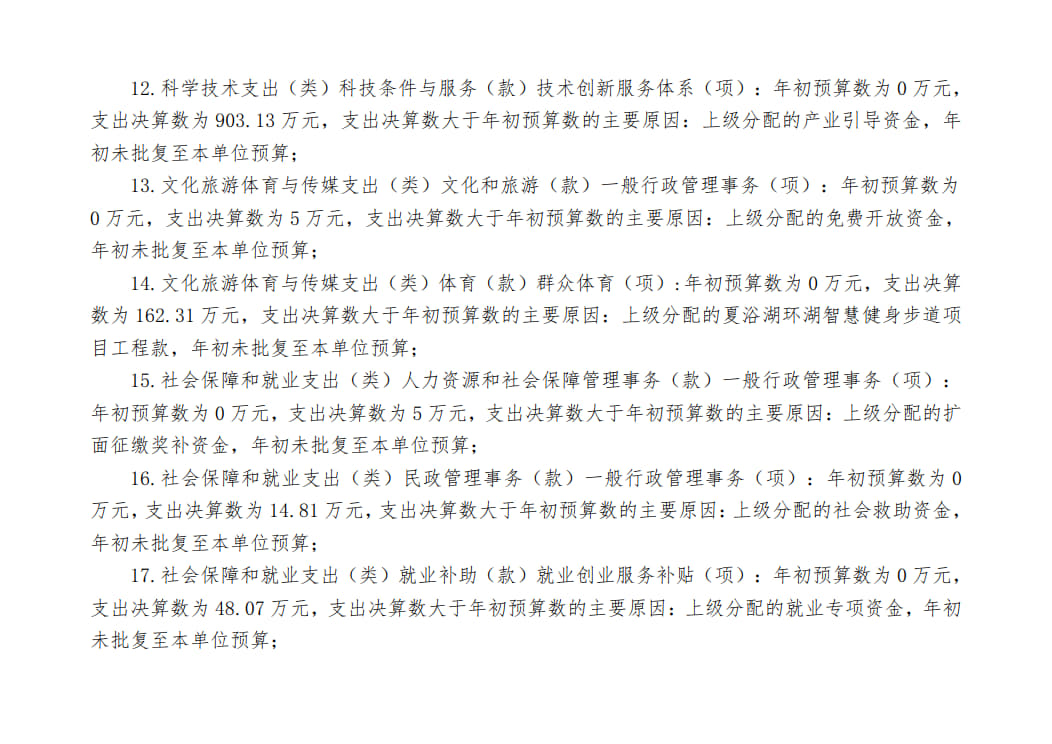 12. 科学技术支出（类）科技条件与服务（款）技术创新服务体系（项）：年初预算数为 0 万元，支出决算数为 903.13 万元，支出决算数大于年初预算数的主要原因：上级分配的产业引导资金，年初未批复至本单位预算；

13. 文化旅游体育与传媒支出（类）文化和旅游（款）一般行政管理事务（项）：年初预算数为 0 万元，支出决算数为 5 万元，支出决算数大于年初预算数的主要原因：上级分配的免费开放资金，年初未批复至本单位预算；

14. 文化旅游体育与传媒支出（类）体育（款）群众体育（项）：年初预算数为 0 万元，支出决算数为 162.31 万元，支出决算数大于年初预算数的主要原因：上级分配的夏浴湖环湖智慧健身步道项目工程款，年初未批复至本单位预算；

15. 社会保障和就业支出（类）人力资源和社会保障管理事务（款）一般行政管理事务（项）：年初预算数为 0 万元，支出决算数为 5 万元，支出决算数大于年初预算数的主要原因：上级分配的扩面征缴奖补资金，年初未批复至本单位预算；

16. 社会保障和就业支出（类）民政管理事务（款）一般行政管理事务（项）：年初预算数为 0 万元，支出决算数为 14.81 万元，支出决算数大于年初预算数的主要原因：上级分配的社会救助资金，年初未批复至本单位预算；

17. 社会保障和就业支出（类）就业补助（款）就业创业服务补贴（项）：年初预算数为 0 万元，支出决算数为 48.07 万元，支出决算数大于年初预算数的主要原因：上级分配的就业专项资金，年初未批复至本单位预算；